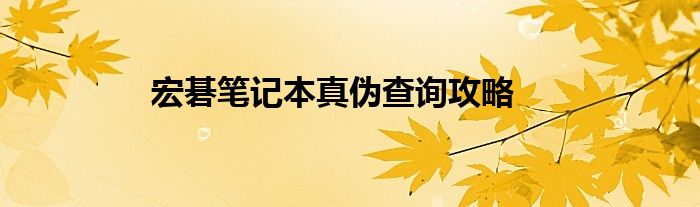 宏碁笔记本真伪查询攻略